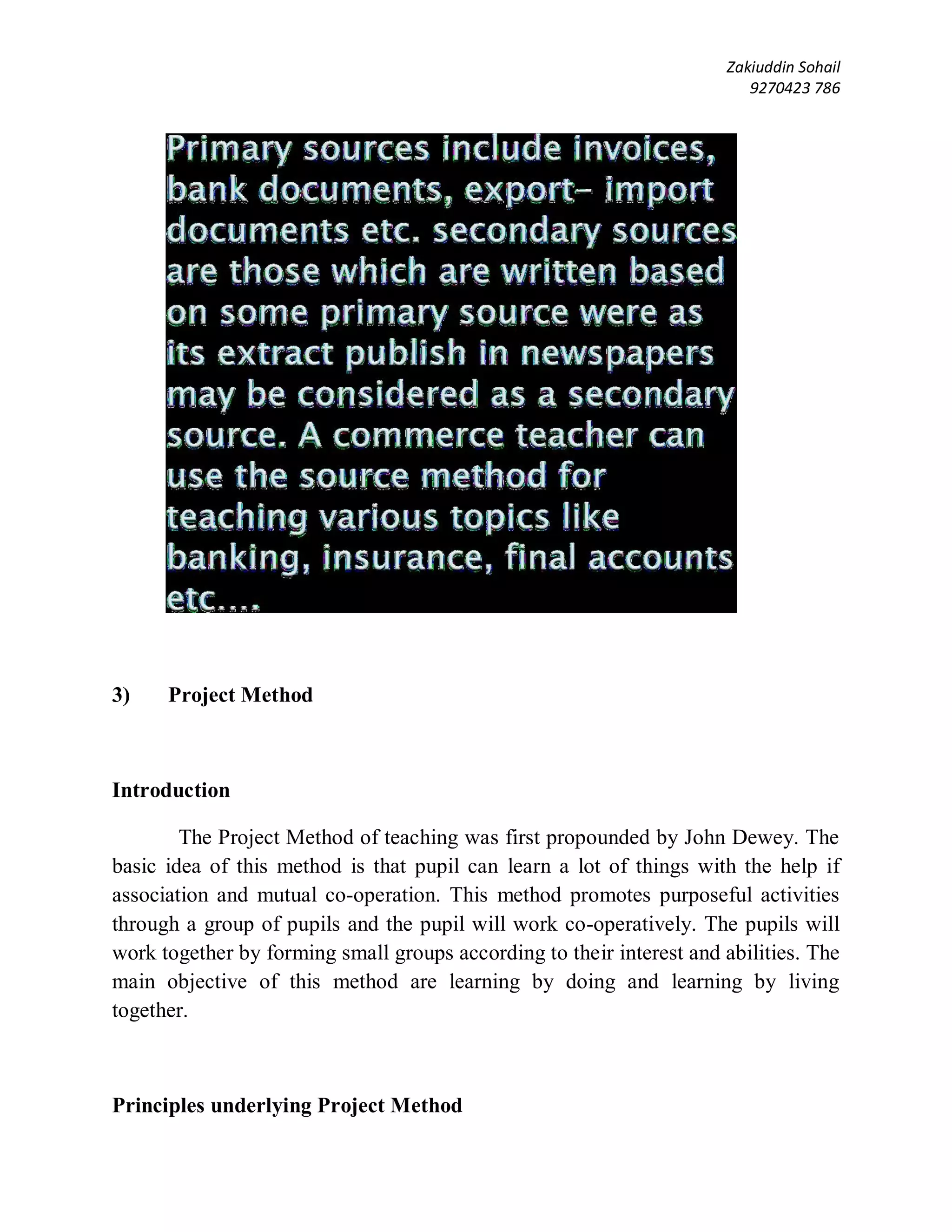 Zakiuddin Sohail
9270423 786

Primary sources include invoices, bank documents, export- import documents etc. secondary sources are those which are written based on some primary source were as its extract publish in newspapers may be considered as a secondary source. A commerce teacher can use the source method for teaching various topics like banking, insurance, final accounts etc....

3) Project Method

Introduction

The Project Method of teaching was first propounded by John Dewey. The basic idea of this method is that pupil can learn a lot of things with the help if association and mutual co-operation. This method promotes purposeful activities through a group of pupils and the pupil will work co-operatively. The pupils will work together by forming small groups according to their interest and abilities. The main objective of this method are learning by doing and learning by living together.

Principles underlying Project Method